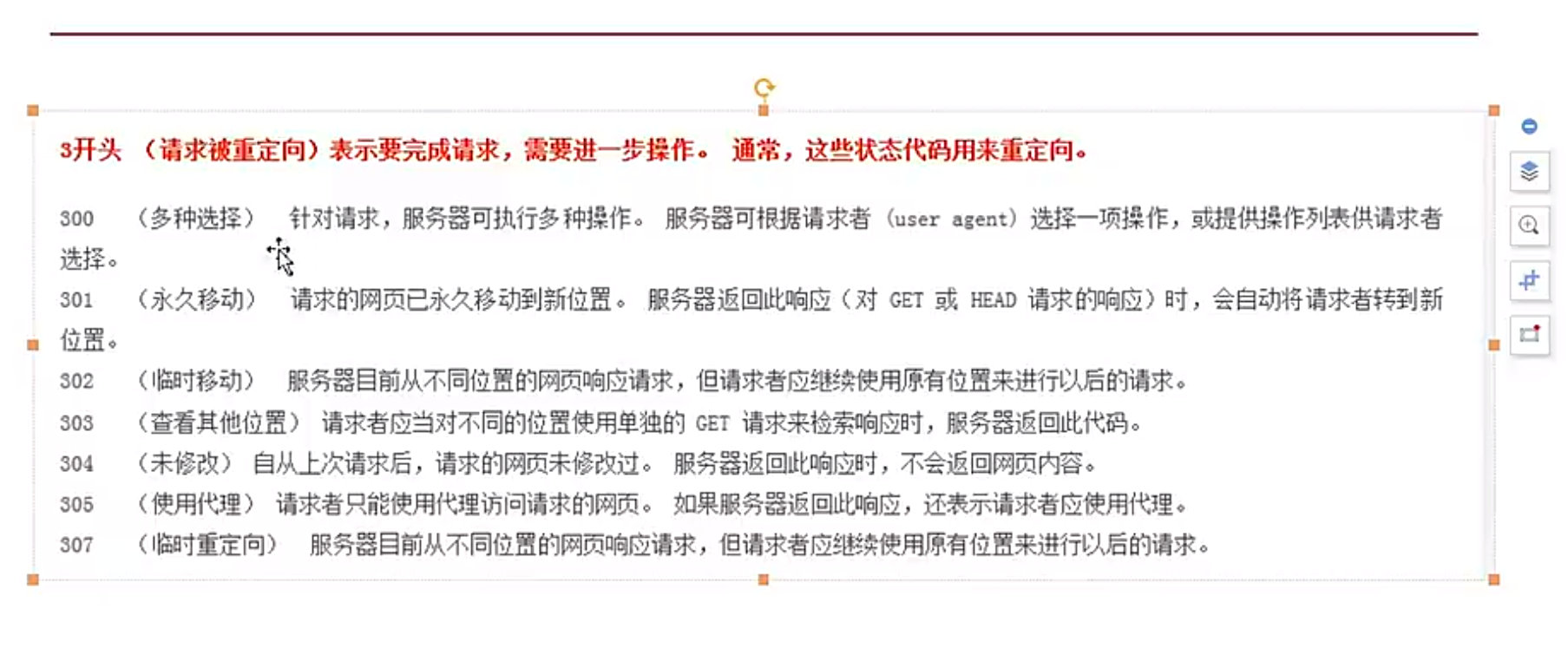 3开头 （请求被重定向）表示要完成请求，需要进一步操作。 通常，这些状态代码用来重定向。

300 （多种选择） 针对请求，服务器可执行多种操作。 服务器可根据请求者 (user agent) 选择一项操作，或提供操作列表供请求者选择。
301 （永久移动） 请求的网页已永久移动到新位置。 服务器返回此响应（对 GET 或 HEAD 请求的响应）时，会自动将请求者转到新位置。
302 （临时移动） 服务器目前从不同位置的网页响应请求，但请求者应继续使用原有位置来进行以后的请求。
303 （查看其他位置） 请求者应当对不同的位置使用单独的 GET 请求来检索响应时，服务器返回此代码。
304 （未修改） 自从上次请求后，请求的网页未修改过。 服务器返回此响应时，不会返回网页内容。
305 （使用代理） 请求者只能使用代理访问请求的网页。 如果服务器返回此响应，还表示请求者应使用代理。
307 （临时重定向） 服务器目前从不同位置的网页响应请求，但请求者应继续使用原有位置来进行以后的请求。